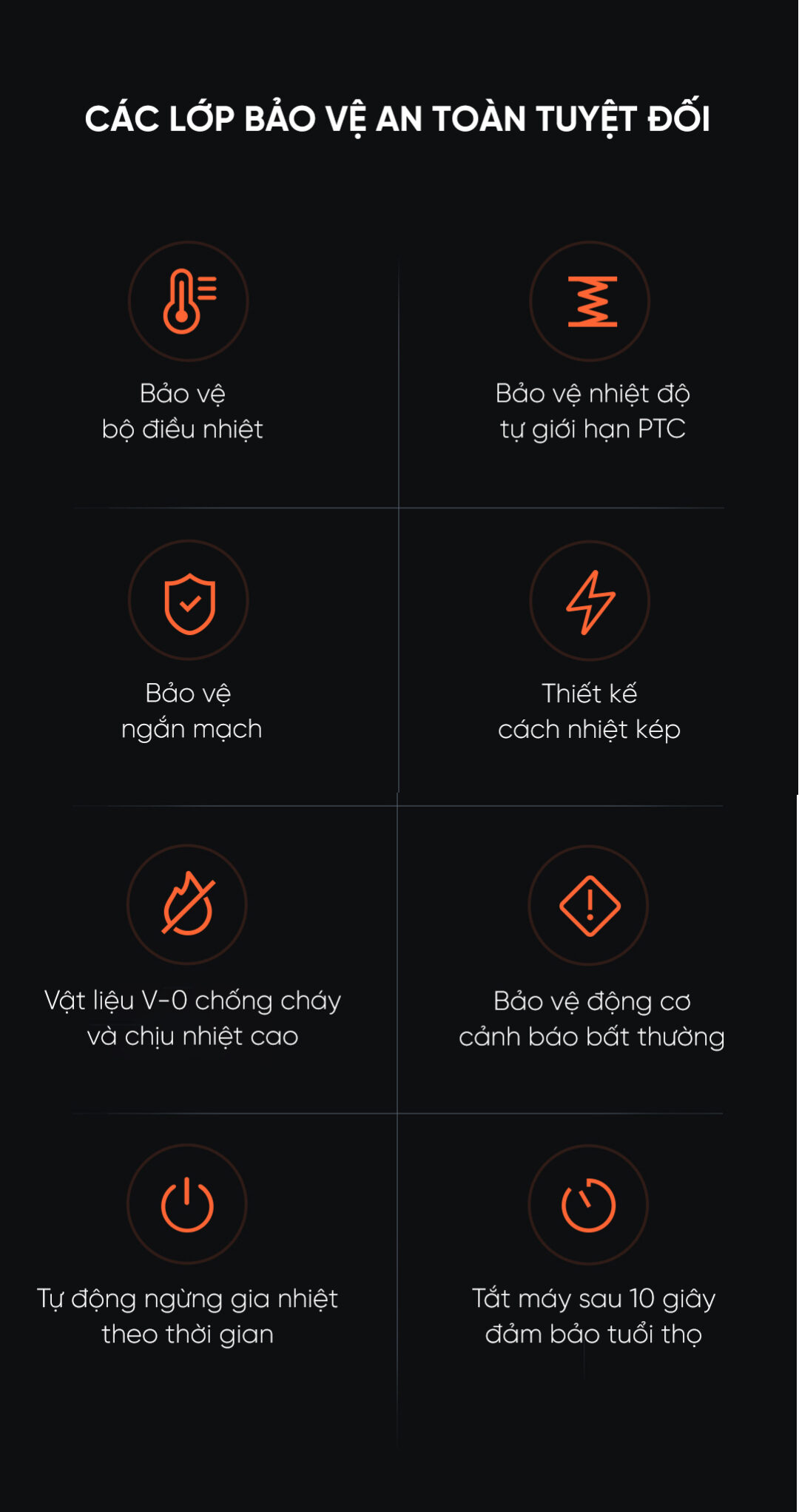 CÁC LỚP BẢO VỆ AN TOÀN TUYỆT ĐỐI

Bảo vệ
bộ điều nhiệt

Bảo vệ nhiệt độ
tự giới hạn PTC

Bảo vệ
ngắn mạch

Thiết kế
cách nhiệt kép

Vật liệu V-0 chống cháy
và chịu nhiệt cao

Bảo vệ động cơ
cảnh báo bất thường

Tự động ngừng gia nhiệt
theo thời gian

Tắt máy sau 10 giây
đảm bảo tuổi thọ